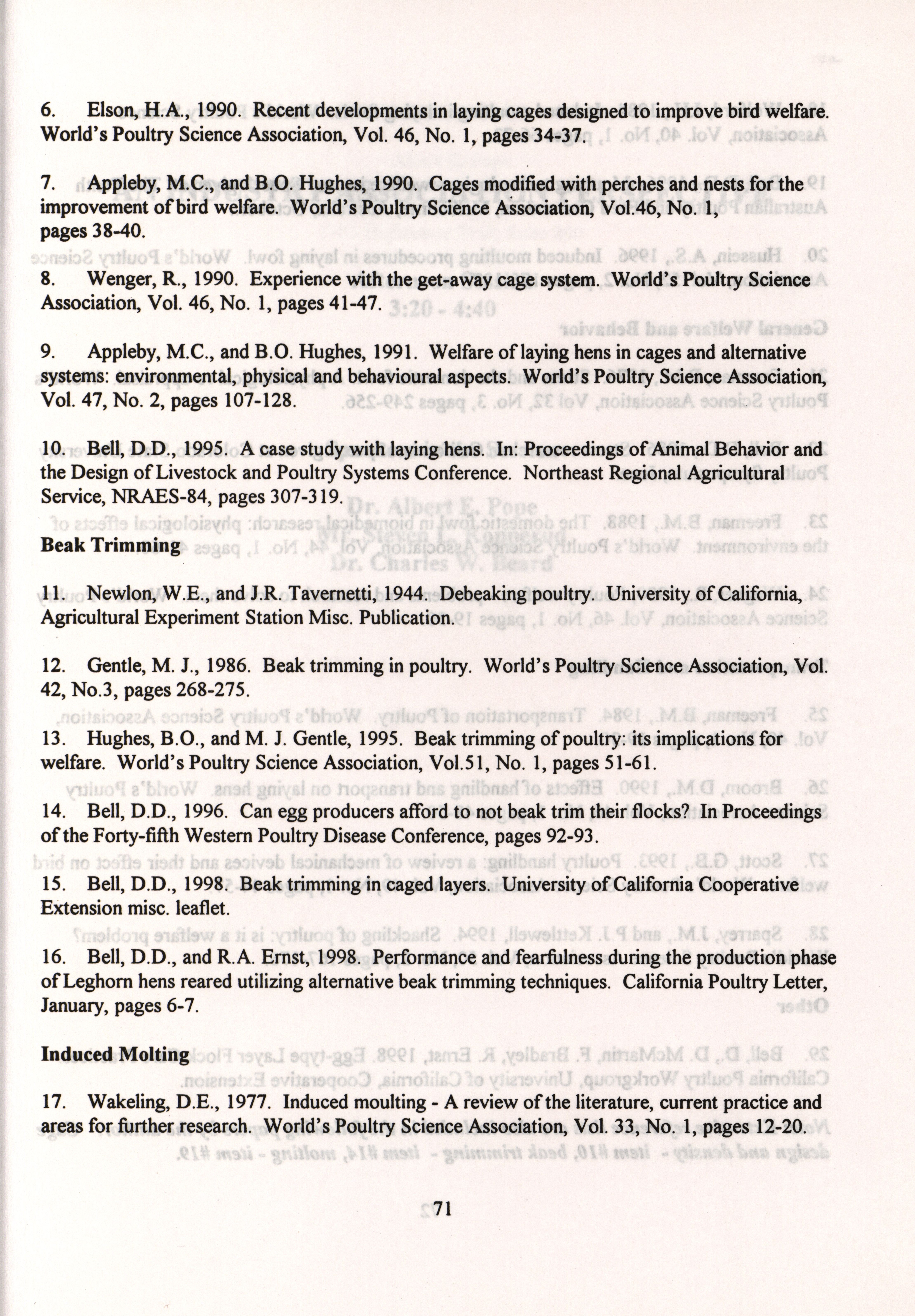 6. Elson, H.A., 1990. Recent developments in laying cages designed to improve bird welfare. World's Poultry Science Association, Vol. 46, No. 1, pages 34-37.

7. Appleby, M.C., and B.O. Hughes, 1990. Cages modified with perches and nests for the improvement of bird welfare. World's Poultry Science Association, Vol.46, No. 1, pages 38-40.

8. Wenger, R., 1990. Experience with the get-away cage system. World's Poultry Science Association, Vol. 46, No. 1, pages 41-47.

9. Appleby, M.C., and B.O. Hughes, 1991. Welfare of laying hens in cages and alternative systems: environmental, physical and behavioural aspects. World's Poultry Science Association, Vol. 47, No. 2, pages 107-128.

10. Bell, D.D., 1995. A case study with laying hens. In: Proceedings of Animal Behavior and the Design of Livestock and Poultry Systems Conference. Northeast Regional Agricultural Service, NRAES-84, pages 307-319.

Beak Trimming

11. Newlon, W.E., and J.R. Tavernetti, 1944. Debeaking poultry. University of California, Agricultural Experiment Station Misc. Publication.

12. Gentle, M. J., 1986. Beak trimming in poultry. World's Poultry Science Association, Vol. 42, No.3, pages 268-275.

13. Hughes, B.O., and M. J. Gentle, 1995. Beak trimming of poultry: its implications for welfare. World's Poultry Science Association, Vol.51, No. 1, pages 51-61.

14. Bell, D.D., 1996. Can egg producers afford to not beak trim their flocks? In Proceedings of the Forty-fifth Western Poultry Disease Conference, pages 92-93.

15. Bell, D.D., 1998. Beak trimming in caged layers. University of California Cooperative Extension misc. leaflet.

16. Bell, D.D., and R.A. Ernst, 1998. Performance and fearfulness during the production phase of Leghorn hens reared utilizing alternative beak trimming techniques. California Poultry Letter, January, pages 6-7.

Induced Molting

17. Wakeling, D.E., 1977. Induced moulting - A review of the literature, current practice and areas for further research. World's Poultry Science Association, Vol. 33, No. 1, pages 12-20.

71